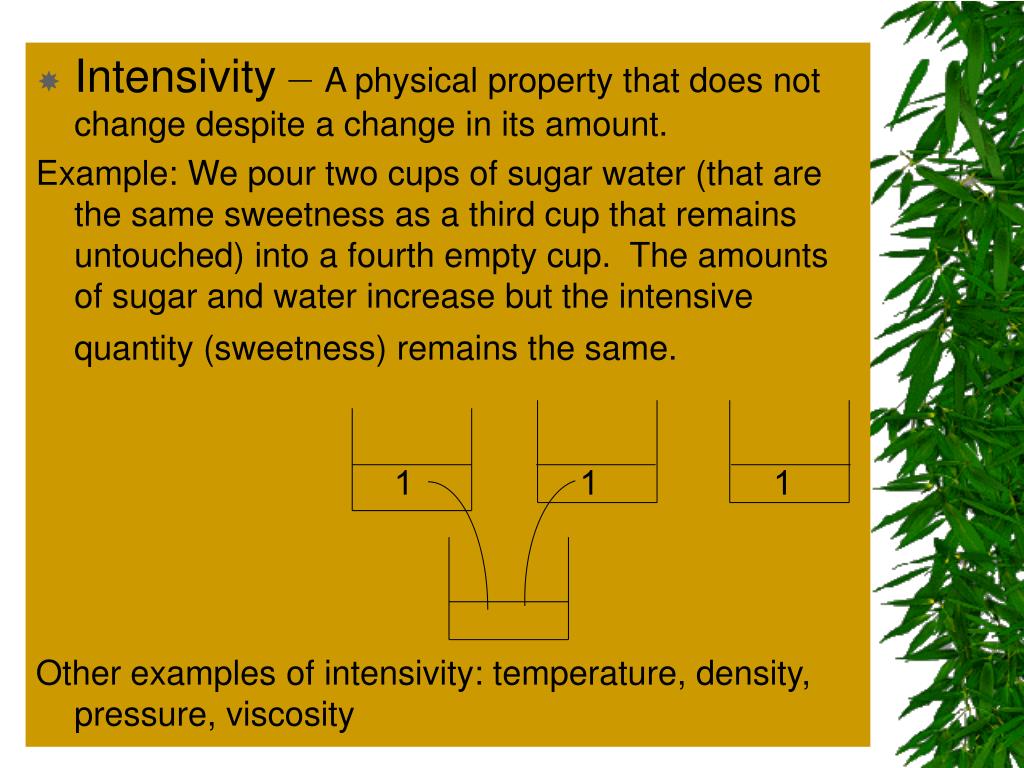 Intensivity – A physical property that does not change despite a change in its amount.

Example: We pour two cups of sugar water (that are the same sweetness as a third cup that remains untouched) into a fourth empty cup. The amounts of sugar and water increase but the intensive quantity (sweetness) remains the same.

1

1

1

Other examples of intensivity: temperature, density, pressure, viscosity